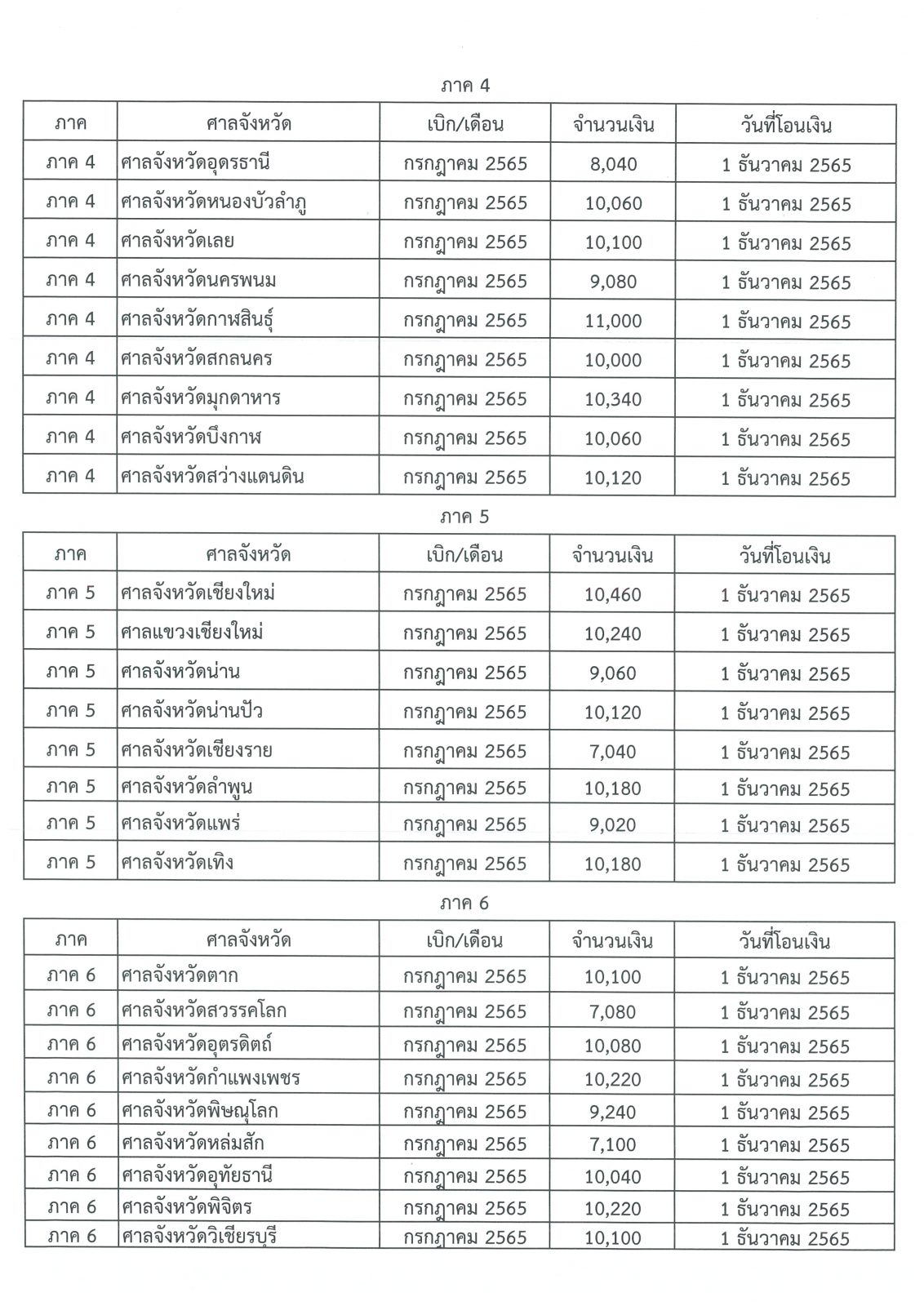 ภาค 4

| ภาค | ศาลจังหวัด | เบิก/เดือน | จำนวนเงิน | วันที่โอนเงิน |
|---|---|---|---|---|
| ภาค 4 | ศาลจังหวัดอุดรธานี | กรกฎาคม 2565 | 8,040 | 1 ธันวาคม 2565 |
| ภาค 4 | ศาลจังหวัดหนองบัวลำภู | กรกฎาคม 2565 | 10,060 | 1 ธันวาคม 2565 |
| ภาค 4 | ศาลจังหวัดเลย | กรกฎาคม 2565 | 10,100 | 1 ธันวาคม 2565 |
| ภาค 4 | ศาลจังหวัดนครพนม | กรกฎาคม 2565 | 9,080 | 1 ธันวาคม 2565 |
| ภาค 4 | ศาลจังหวัดกาฬสินธุ์ | กรกฎาคม 2565 | 11,000 | 1 ธันวาคม 2565 |
| ภาค 4 | ศาลจังหวัดสกลนคร | กรกฎาคม 2565 | 10,000 | 1 ธันวาคม 2565 |
| ภาค 4 | ศาลจังหวัดมุกดาหาร | กรกฎาคม 2565 | 10,340 | 1 ธันวาคม 2565 |
| ภาค 4 | ศาลจังหวัดบึงกาฬ | กรกฎาคม 2565 | 10,060 | 1 ธันวาคม 2565 |
| ภาค 4 | ศาลจังหวัดสว่างแดนดิน | กรกฎาคม 2565 | 10,120 | 1 ธันวาคม 2565 |

ภาค 5

| ภาค | ศาลจังหวัด | เบิก/เดือน | จำนวนเงิน | วันที่โอนเงิน |
|---|---|---|---|---|
| ภาค 5 | ศาลจังหวัดเชียงใหม่ | กรกฎาคม 2565 | 10,460 | 1 ธันวาคม 2565 |
| ภาค 5 | ศาลแขวงเชียงใหม่ | กรกฎาคม 2565 | 10,240 | 1 ธันวาคม 2565 |
| ภาค 5 | ศาลจังหวัดน่าน | กรกฎาคม 2565 | 9,060 | 1 ธันวาคม 2565 |
| ภาค 5 | ศาลจังหวัดน่านปัว | กรกฎาคม 2565 | 10,120 | 1 ธันวาคม 2565 |
| ภาค 5 | ศาลจังหวัดเชียงราย | กรกฎาคม 2565 | 7,040 | 1 ธันวาคม 2565 |
| ภาค 5 | ศาลจังหวัดลำพูน | กรกฎาคม 2565 | 10,180 | 1 ธันวาคม 2565 |
| ภาค 5 | ศาลจังหวัดแพร่ | กรกฎาคม 2565 | 9,020 | 1 ธันวาคม 2565 |
| ภาค 5 | ศาลจังหวัดเทิง | กรกฎาคม 2565 | 10,180 | 1 ธันวาคม 2565 |

ภาค 6

| ภาค | ศาลจังหวัด | เบิก/เดือน | จำนวนเงิน | วันที่โอนเงิน |
|---|---|---|---|---|
| ภาค 6 | ศาลจังหวัดตาก | กรกฎาคม 2565 | 10,100 | 1 ธันวาคม 2565 |
| ภาค 6 | ศาลจังหวัดสวรรคโลก | กรกฎาคม 2565 | 7,080 | 1 ธันวาคม 2565 |
| ภาค 6 | ศาลจังหวัดอุตรดิตถ์ | กรกฎาคม 2565 | 10,080 | 1 ธันวาคม 2565 |
| ภาค 6 | ศาลจังหวัดกำแพงเพชร | กรกฎาคม 2565 | 10,220 | 1 ธันวาคม 2565 |
| ภาค 6 | ศาลจังหวัดพิษณุโลก | กรกฎาคม 2565 | 9,240 | 1 ธันวาคม 2565 |
| ภาค 6 | ศาลจังหวัดหล่มสัก | กรกฎาคม 2565 | 7,100 | 1 ธันวาคม 2565 |
| ภาค 6 | ศาลจังหวัดอุทัยธานี | กรกฎาคม 2565 | 10,040 | 1 ธันวาคม 2565 |
| ภาค 6 | ศาลจังหวัดพิจิตร | กรกฎาคม 2565 | 10,220 | 1 ธันวาคม 2565 |
| ภาค 6 | ศาลจังหวัดวิเชียรบุรี | กรกฎาคม 2565 | 10,100 | 1 ธันวาคม 2565 |